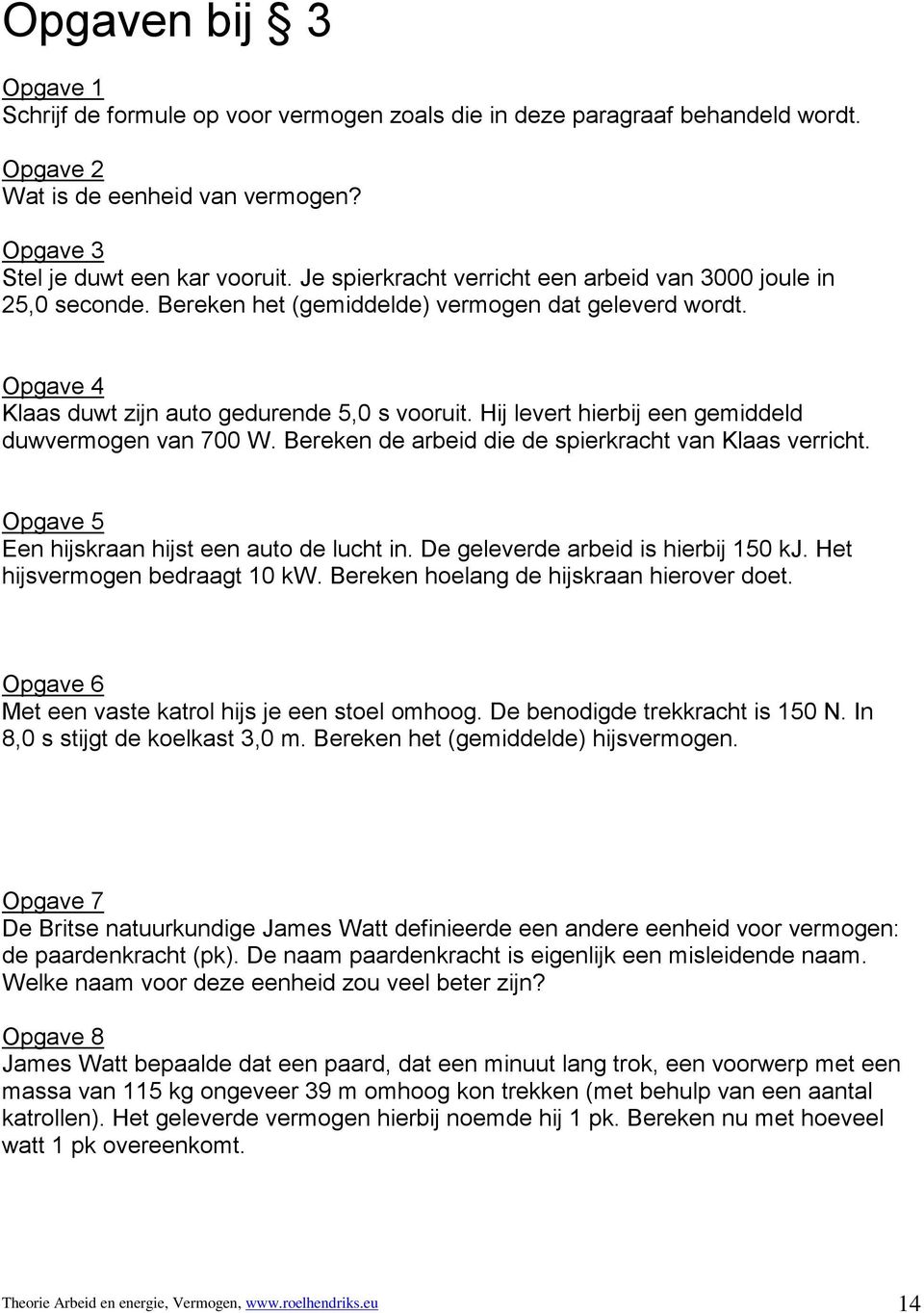 Opgaven bij § 3

Opgave 1
Schrijf de formule op voor vermogen zoals die in deze paragraaf behandeld wordt.

Opgave 2
Wat is de eenheid van vermogen?

Opgave 3
Stel je duwt een kar vooruit. Je spierkracht verricht een arbeid van 3000 joule in 25,0 seconde. Bereken het (gemiddelde) vermogen dat geleverd wordt.

Opgave 4
Klaas duwt zijn auto gedurende 5,0 s vooruit. Hij levert hierbij een gemiddeld duwvermogen van 700 W. Bereken de arbeid die de spierkracht van Klaas verricht.

Opgave 5
Een hijskraan hijst een auto de lucht in. De geleverde arbeid is hierbij 150 kJ. Het hijsvermogen bedraagt 10 kW. Bereken hoelang de hijskraan hierover doet.

Opgave 6
Met een vaste katrol hijs je een stoel omhoog. De benodigde trekkracht is 150 N. In 8,0 s stijgt de koelkast 3,0 m. Bereken het (gemiddelde) hijsvermogen.

Opgave 7
De Britse natuurkundige James Watt definieerde een andere eenheid voor vermogen: de paardenkracht (pk). De naam paardenkracht is eigenlijk een misleidende naam. Welke naam voor deze eenheid zou veel beter zijn?

Opgave 8
James Watt bepaalde dat een paard, dat een minuut lang trok, een voorwerp met een massa van 115 kg ongeveer 39 m omhoog kon trekken (met behulp van een aantal katrollen). Het geleverde vermogen hierbij noemde hij 1 pk. Bereken nu met hoeveel watt 1 pk overeenkomt.

Theorie Arbeid en energie, Vermogen, www.roelhendriks.eu 14